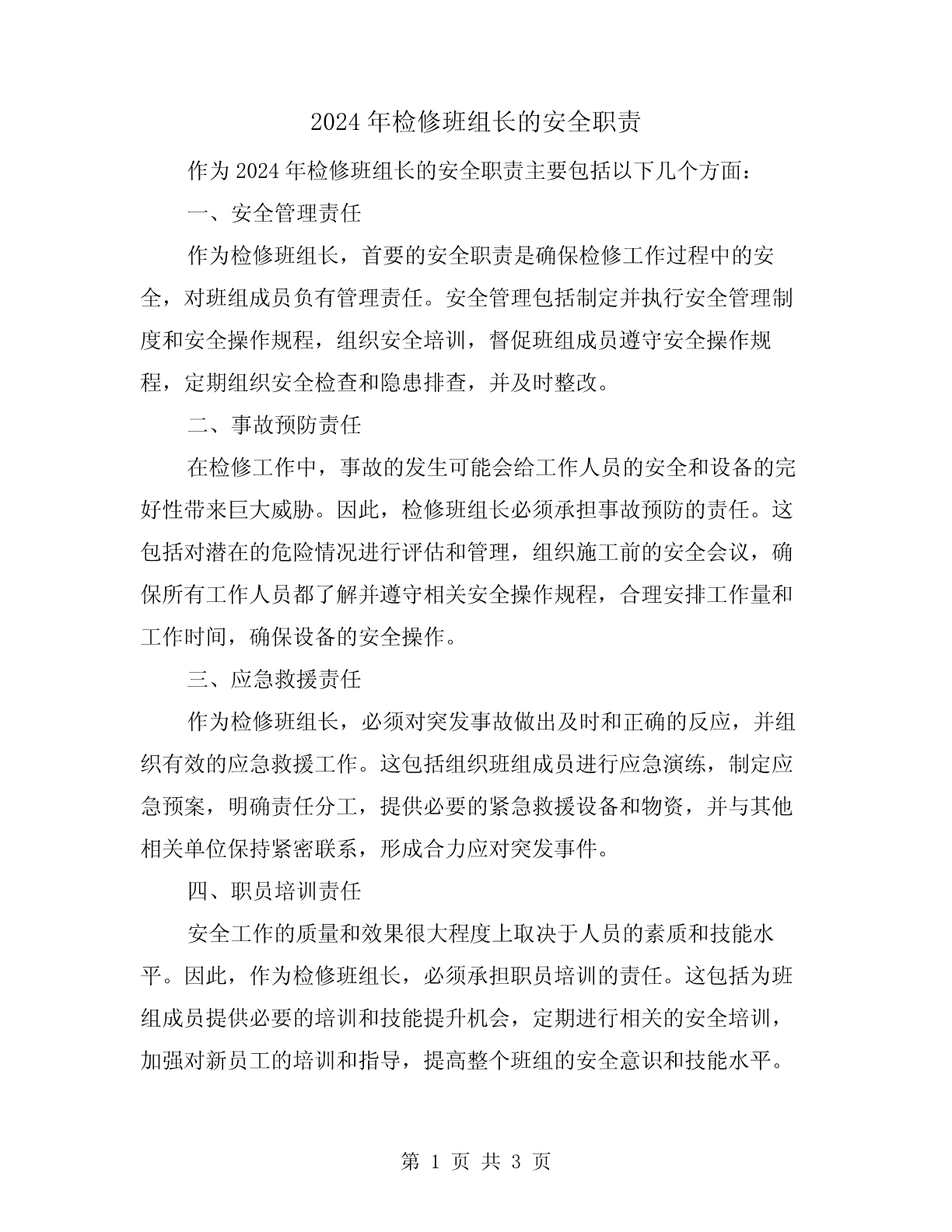 2024年检修班组长的安全职责

作为2024年检修班组长的安全职责主要包括以下几个方面：

一、安全管理责任

作为检修班组长，首要的安全职责是确保检修工作过程中的安全，对班组成员负有管理责任。安全管理包括制定并执行安全管理制度和安全操作规程，组织安全培训，督促班组成员遵守安全操作规程，定期组织安全检查和隐患排查，并及时整改。

二、事故预防责任

在检修工作中，事故的发生可能会给工作人员的安全和设备的完好性带来巨大威胁。因此，检修班组长必须承担事故预防的责任。这包括对潜在的危险情况进行评估和管理，组织施工前的安全会议，确保所有工作人员都了解并遵守相关安全操作规程，合理安排工作量和工作时间，确保设备的安全操作。

三、应急救援责任

作为检修班组长，必须对突发事故做出及时和正确的反应，并组织有效的应急救援工作。这包括组织班组成员进行应急演练，制定应急预案，明确责任分工，提供必要的紧急救援设备和物资，并与其他相关单位保持紧密联系，形成合力应对突发事件。

四、职员培训责任

安全工作的质量和效果很大程度上取决于人员的素质和技能水平。因此，作为检修班组长，必须承担职员培训的责任。这包括为班组成员提供必要的培训和技能提升机会，定期进行相关的安全培训，加强对新员工的培训和指导，提高整个班组的安全意识和技能水平。

第 1 页 共 3 页